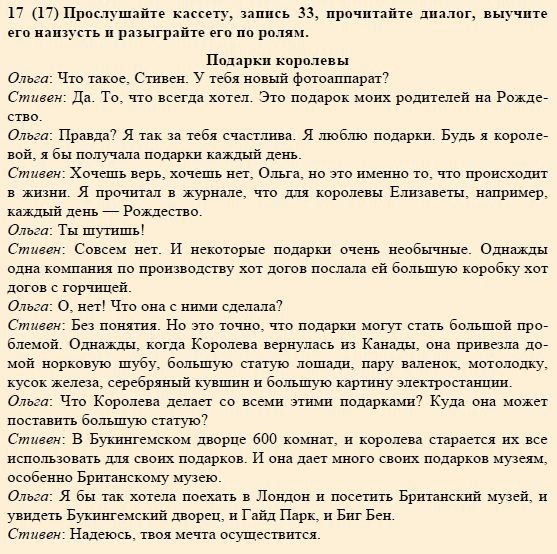 17 (17) Прослушайте кассету, запись 33, прочитайте диалог, выучите его наизусть и разыграйте его по ролям.

Подарки королевы

Ольга: Что такое, Стивен. У тебя новый фотоаппарат?

Стивен: Да. То, что всегда хотел. Это подарок моих родителей на Рождество.

Ольга: Правда? Я так за тебя счастлива. Я люблю подарки. Будь я королевой, я бы получала подарки каждый день.

Стивен: Хочешь верь, хочешь нет, Ольга, но это именно то, что происходит в жизни. Я прочитал в журнале, что для королевы Елизаветы, например, каждый день — Рождество.

Ольга: Ты шутишь!

Стивен: Совсем нет. И некоторые подарки очень необычные. Однажды одна компания по производству хот догов послала ей большую коробку хот догов с горчицей.

Ольга: О, нет! Что она с ними сделала?

Стивен: Без понятия. Но это точно, что подарки могут стать большой проблемой. Однажды, когда Королева вернулась из Канады, она привезла домой норковую шубу, большую статую лошади, пару валенок, мотолодку, кусок железа, серебряный кувшин и большую картину электростанции.

Ольга: Что Королева делает со всеми этими подарками? Куда она может поставить большую статую?

Стивен: В Букингемском дворце 600 комнат, и королева старается их все использовать для своих подарков. И она дает много своих подарков музеям, особенно Британскому музею.

Ольга: Я бы так хотела поехать в Лондон и посетить Британский музей, и увидеть Букингемский дворец, и Гайд Парк, и Биг Бен.

Стивен: Надеюсь, твоя мечта осуществится.